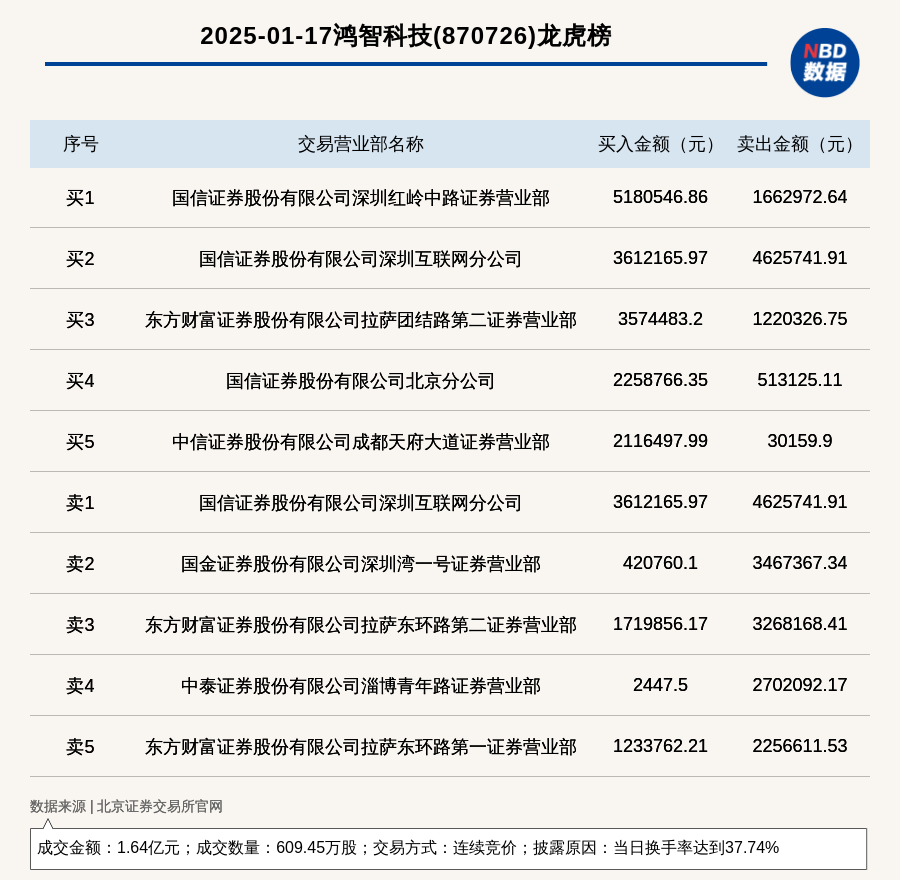 2025-01-17鸿智科技(870726)龙虎榜

NBD 数据

| 序号 | 交易营业部名称 | 买入金额（元） | 卖出金额（元） |
|---|---|---|---|
| 买1 | 国信证券股份有限公司深圳红岭中路证券营业部 | 5180546.86 | 1662972.64 |
| 买2 | 国信证券股份有限公司深圳互联网分公司 | 3612165.97 | 4625741.91 |
| 买3 | 东方财富证券股份有限公司拉萨团结路第二证券营业部 | 3574483.2 | 1220326.75 |
| 买4 | 国信证券股份有限公司北京分公司 | 2258766.35 | 513125.11 |
| 买5 | 中信证券股份有限公司成都天府大道证券营业部 | 2116497.99 | 30159.9 |
| 卖1 | 国信证券股份有限公司深圳互联网分公司 | 3612165.97 | 4625741.91 |
| 卖2 | 国金证券股份有限公司深圳湾一号证券营业部 | 420760.1 | 3467367.34 |
| 卖3 | 东方财富证券股份有限公司拉萨东环路第二证券营业部 | 1719856.17 | 3268168.41 |
| 卖4 | 中泰证券股份有限公司淄博青年路证券营业部 | 2447.5 | 2702092.17 |
| 卖5 | 东方财富证券股份有限公司拉萨东环路第一证券营业部 | 1233762.21 | 2256611.53 |

数据来源 | 北京证券交易所官网

成交金额：1.64亿元；成交数量：609.45万股；交易方式：连续竞价；披露原因：当日换手率达到37.74%